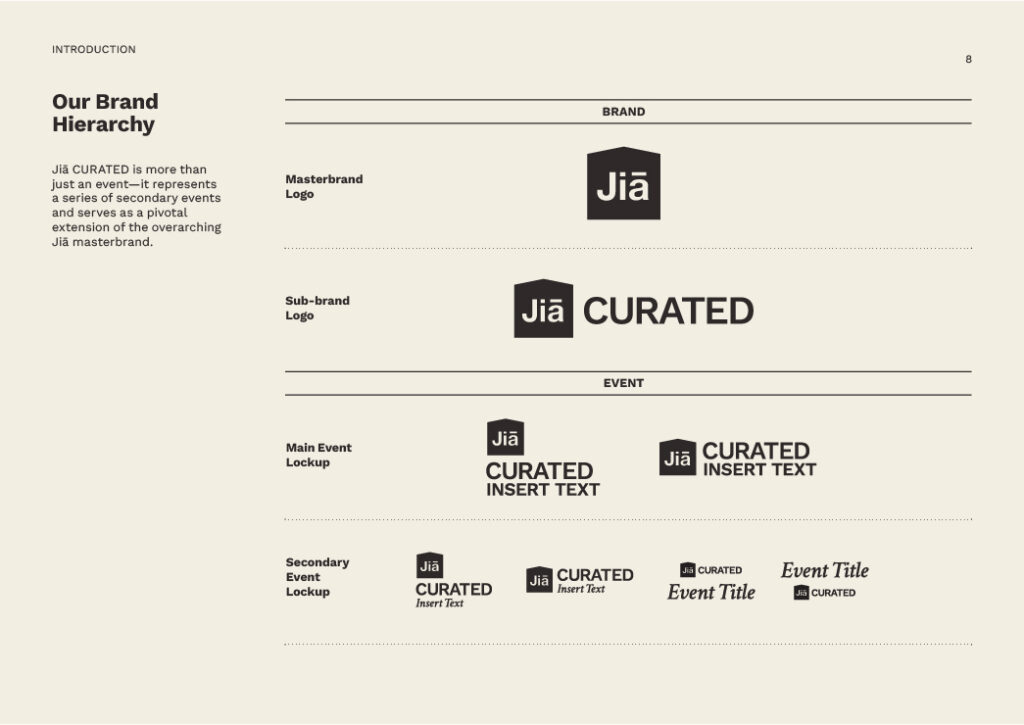 INTRODUCTION

8

Our Brand Hierarchy

Jiā CURATED is more than just an event—it represents a series of secondary events and serves as a pivotal extension of the overarching Jiā masterbrand.

BRAND

Masterbrand Logo

Jiā

Sub-brand Logo

Jiā CURATED

EVENT

Main Event Lockup

Jiā
CURATED
INSERT TEXT

Jiā CURATED
INSERT TEXT

Secondary Event Lockup

Jiā
CURATED
Insert Text

Jiā CURATED
Insert Text

Jiā CURATED
Event Title

Event Title
Jiā CURATED